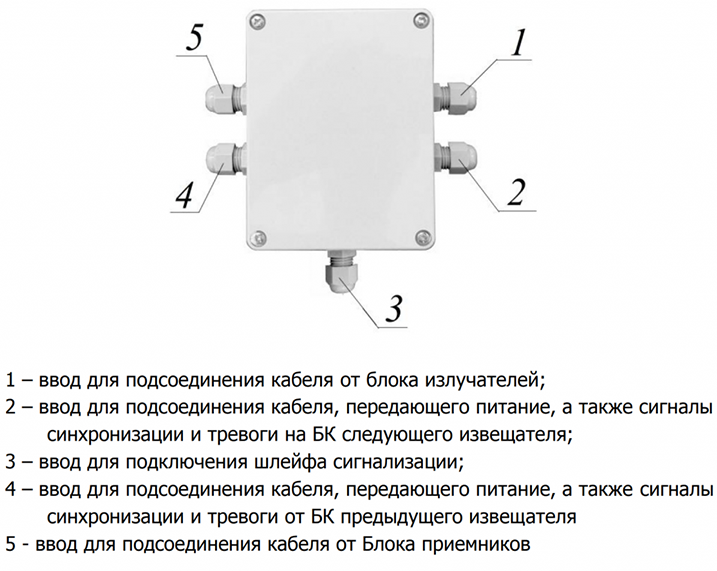 5

1

4

2

3

1 – ввод для подсоединения кабеля от блока излучателей;
2 – ввод для подсоединения кабеля, передающего питание, а также сигналы синхронизации и тревоги на БК следующего извещателя;
3 – ввод для подключения шлейфа сигнализации;
4 – ввод для подсоединения кабеля, передающего питание, а также сигналы синхронизации и тревоги от БК предыдущего извещателя
5 - ввод для подсоединения кабеля от Блока приемников